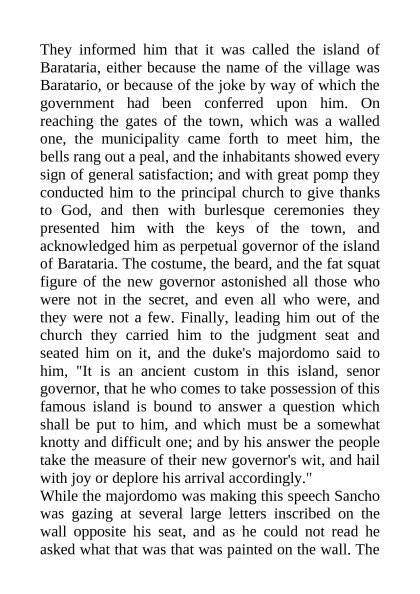 They informed him that it was called the island of Barataria, either because the name of the village was Baratario, or because of the joke by way of which the government had been conferred upon him. On reaching the gates of the town, which was a walled one, the municipality came forth to meet him, the bells rang out a peal, and the inhabitants showed every sign of general satisfaction; and with great pomp they conducted him to the principal church to give thanks to God, and then with burlesque ceremonies they presented him with the keys of the town, and acknowledged him as perpetual governor of the island of Barataria. The costume, the beard, and the fat squat figure of the new governor astonished all those who were not in the secret, and even all who were, and they were not a few. Finally, leading him out of the church they carried him to the judgment seat and seated him on it, and the duke's majordomo said to him, "It is an ancient custom in this island, senor governor, that he who comes to take possession of this famous island is bound to answer a question which shall be put to him, and which must be a somewhat knotty and difficult one; and by his answer the people take the measure of their new governor's wit, and hail with joy or deplore his arrival accordingly."
While the majordomo was making this speech Sancho was gazing at several large letters inscribed on the wall opposite his seat, and as he could not read he asked what that was that was painted on the wall. The